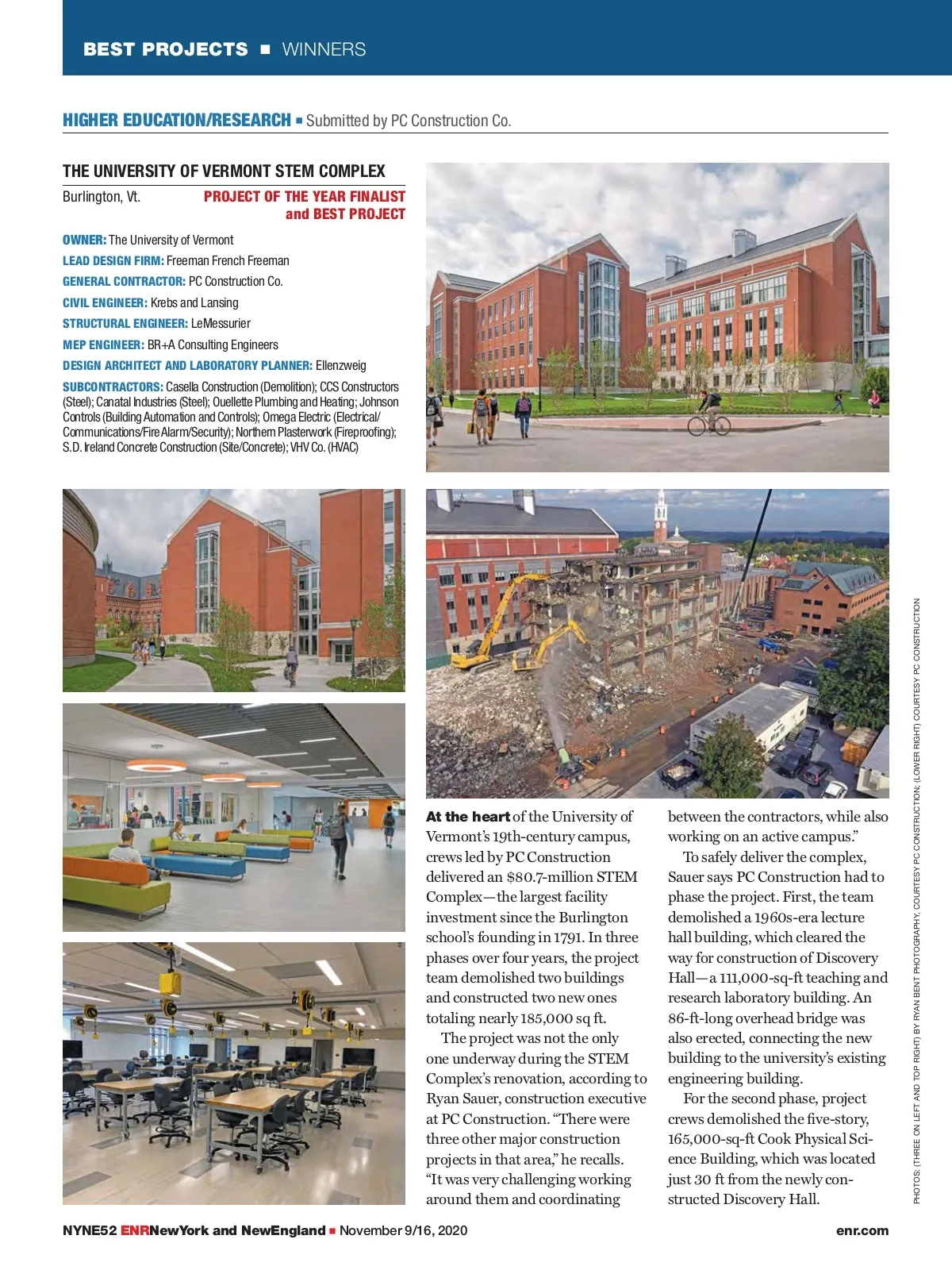 BEST PROJECTS ■ WINNERS

HIGHER EDUCATION/RESEARCH ■ Submitted by PC Construction Co.

THE UNIVERSITY OF VERMONT STEM COMPLEX

Burlington, Vt.

PROJECT OF THE YEAR FINALIST and BEST PROJECT

OWNER: The University of Vermont
LEAD DESIGN FIRM: Freeman French Freeman
GENERAL CONTRACTOR: PC Construction Co.
CIVIL ENGINEER: Krebs and Lansing
STRUCTURAL ENGINEER: LeMessurier
MEP ENGINEER: BR+A Consulting Engineers
DESIGN ARCHITECT AND LABORATORY PLANNER: Ellenzweig
SUBCONTRACTORS: Casella Construction (Demolition); CCS Constructors (Steel); Canatal Industries (Steel); Ouellette Plumbing and Heating; Johnson Controls (Building Automation and Controls); Omega Electric (Electrical/Communications/Fire Alarm/Security); Northern Plasterwork (Fireproofing); S.D. Ireland Concrete Construction (Site/Concrete); VHV Co. (HVAC)

At the heart of the University of Vermont's 19th-century campus, crews led by PC Construction delivered an $80.7-million STEM Complex—the largest facility investment since the Burlington school's founding in 1791. In three phases over four years, the project team demolished two buildings and constructed two new ones totaling nearly 185,000 sq ft.

The project was not the only one underway during the STEM Complex's renovation, according to Ryan Sauer, construction executive at PC Construction. "There were three other major construction projects in that area," he recalls. "It was very challenging working around them and coordinating between the contractors, while also working on an active campus."

To safely deliver the complex, Sauer says PC Construction had to phase the project. First, the team demolished a 1960s-era lecture hall building, which cleared the way for construction of Discovery Hall—a 111,000-sq-ft teaching and research laboratory building. An 86-ft-long overhead bridge was also erected, connecting the new building to the university's existing engineering building.

For the second phase, project crews demolished the five-story, 165,000-sq-ft Cook Physical Science Building, which was located just 30 ft from the newly constructed Discovery Hall.

PHOTOS: (THREE ON LEFT AND TOP RIGHT) BY RYAN BENT PHOTOGRAPHY, COURTESY PC CONSTRUCTION; (LOWER RIGHT) COURTESY PC CONSTRUCTION

NYNE52 ENRNewYork and NewEngland ■ November 9/16, 2020

enr.com